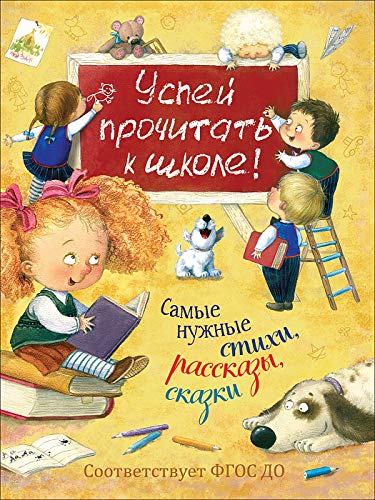 Успей прочитать к школе!

Самые нужные стихи, рассказы, сказки

Соответствует ФГОС ДО